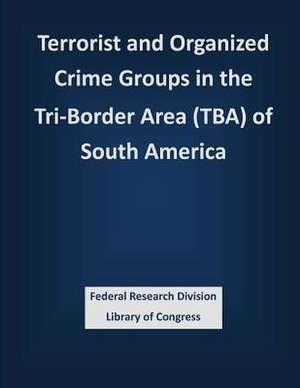 Terrorist and Organized Crime Groups in the Tri-Border Area (TBA) of South America

Federal Research Division
Library of Congress